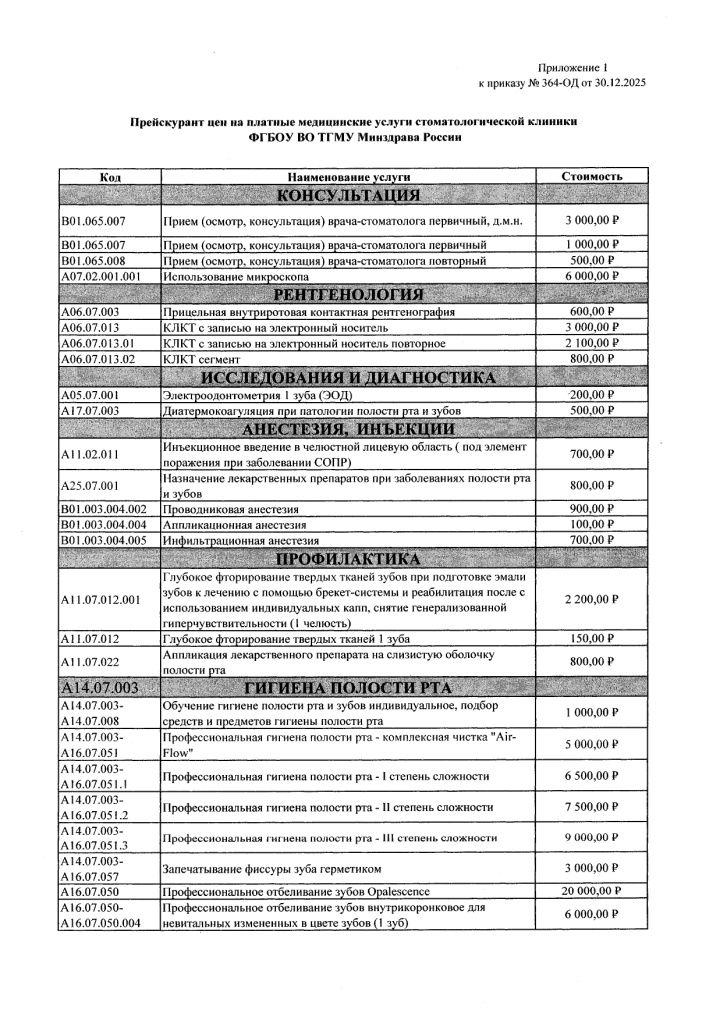 Приложение 1
к приказу № 364-ОД от 30.12.2025

Прейскурант цен на платные медицинские услуги стоматологической клиники
ФГБОУ ВО ТГМУ Минздрава России

| Код | Наименование услуги | Стоимость |
|---|---|---|
| | КОНСУЛЬТАЦИЯ | |
| B01.065.007 | Прием (осмотр, консультация) врача-стоматолога первичный, д.м.н. | 3 000,00 ₽ |
| B01.065.007 | Прием (осмотр, консультация) врача-стоматолога первичный | 1 000,00 ₽ |
| B01.065.008 | Прием (осмотр, консультация) врача-стоматолога повторный | 500,00 ₽ |
| A07.02.001.001 | Использование микроскопа | 6 000,00 ₽ |
| | РЕНТГЕНОЛОГИЯ | |
| A06.07.003 | Прицельная внутриротовая контактная рентгенография | 600,00 ₽ |
| A06.07.013 | КЛКТ с записью на электронный носитель | 3 000,00 ₽ |
| A06.07.013.01 | КЛКТ с записью на электронный носитель повторное | 2 100,00 ₽ |
| A06.07.013.02 | КЛКТ сегмент | 800,00 ₽ |
| | ИССЛЕДОВАНИЯ И ДИАГНОСТИКА | |
| A05.07.001 | Электроодонтометрия 1 зуба (ЭОД) | 200,00 ₽ |
| A17.07.003 | Диатермокоагуляция при патологии полости рта и зубов | 500,00 ₽ |
| | АНЕСТЕЗИЯ, ИНЪЕКЦИИ | |
| A11.02.011 | Инъекционное введение в челюстной лицевую область ( под элемент поражения при заболевании СОПР) | 700,00 ₽ |
| A25.07.001 | Назначение лекарственных препаратов при заболеваниях полости рта и зубов | 800,00 ₽ |
| B01.003.004.002 | Проводниковая анестезия | 900,00 ₽ |
| B01.003.004.004 | Аппликационная анестезия | 100,00 ₽ |
| B01.003.004.005 | Инфильтрационная анестезия | 700,00 ₽ |
| | ПРОФИЛАКТИКА | |
| A11.07.012.001 | Глубокое фторирование твердых тканей зубов при подготовке эмали зубов к лечению с помощью брекет-системы и реабилитация после с использованием индивидуальных капп, снятие генерализованной гиперчувствительности (1 челюсть) | 2 200,00 ₽ |
| A11.07.012 | Глубокое фторирование твердых тканей 1 зуба | 150,00 ₽ |
| A11.07.022 | Аппликация лекарственного препарата на слизистую оболочку полости рта | 800,00 ₽ |
| A14.07.003 | ГИГИЕНА ПОЛОСТИ РТА | |
| A14.07.003-A14.07.008 | Обучение гигиене полости рта и зубов индивидуальное, подбор средств и предметов гигиены полости рта | 1 000,00 ₽ |
| A14.07.003-A16.07.051 | Профессиональная гигиена полости рта - комплексная чистка "Air-Flow" | 5 000,00 ₽ |
| A14.07.003-A16.07.051.1 | Профессиональная гигиена полости рта - I степень сложности | 6 500,00 ₽ |
| A14.07.003-A16.07.051.2 | Профессиональная гигиена полости рта - II степень сложности | 7 500,00 ₽ |
| A14.07.003-A16.07.051.3 | Профессиональная гигиена полости рта - III степень сложности | 9 000,00 ₽ |
| A14.07.003-A16.07.057 | Запечатывание фиссуры зуба герметиком | 3 000,00 ₽ |
| A16.07.050 | Профессиональное отбеливание зубов Opalescence | 20 000,00 ₽ |
| A16.07.050-A16.07.050.004 | Профессиональное отбеливание зубов внутрикоронковое для невитальных измененных в цвете зубов (1 зуб) | 6 000,00 ₽ |